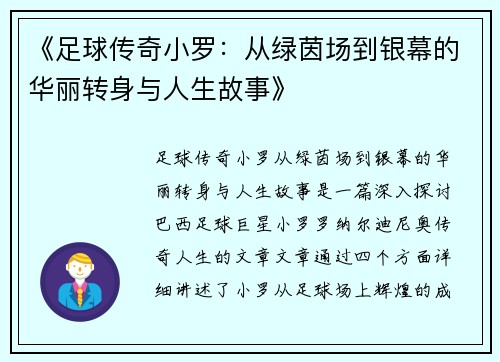 《足球传奇小罗：从绿茵场到银幕的华丽转身与人生故事》

足球传奇小罗从绿茵场到银幕的华丽转身与人生故事是一篇深入探讨巴西足球巨星小罗罗纳尔迪尼奥传奇人生的文章文章通过四个方面详细讲述了小罗从足球场上辉煌的成